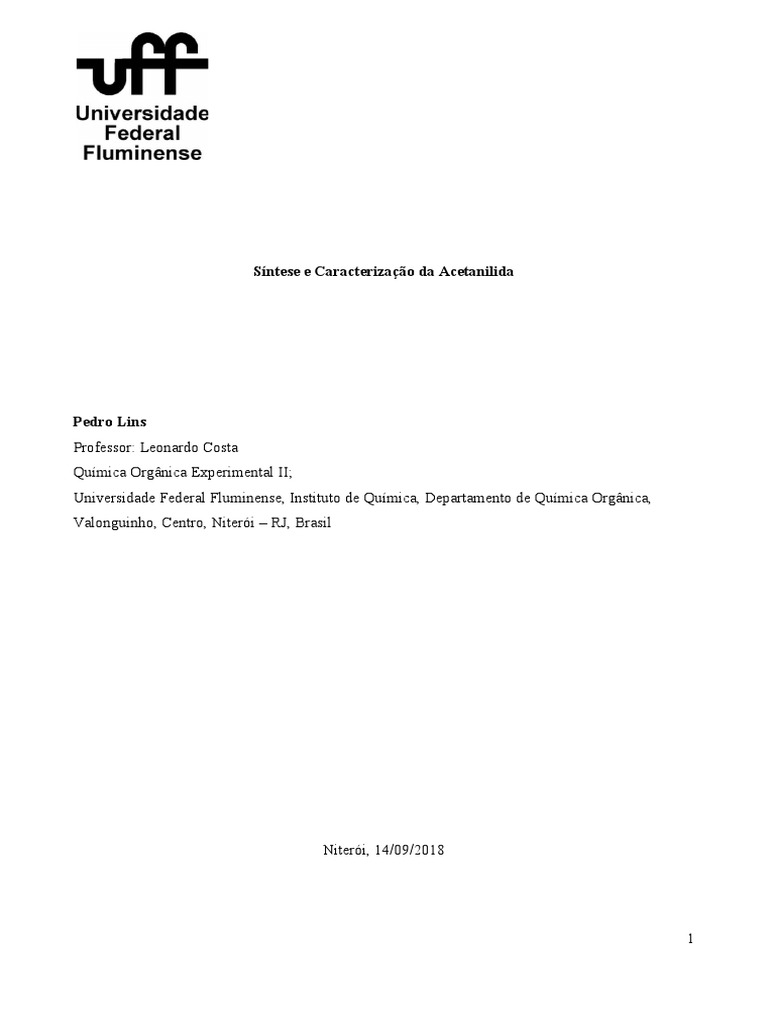 uff
Universidade
Federal
Fluminense

Síntese e Caracterização da Acetanilida

Pedro Lins
Professor: Leonardo Costa
Química Orgânica Experimental II;
Universidade Federal Fluminense, Instituto de Química, Departamento de Química Orgânica, Valonguinho, Centro, Niterói – RJ, Brasil

Niterói, 14/09/2018

1